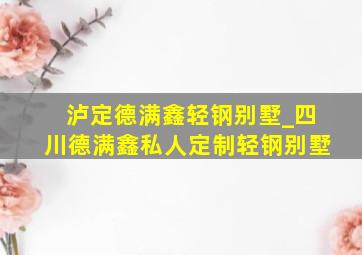 泸定德满鑫轻钢别墅_四川德满鑫私人定制轻钢别墅